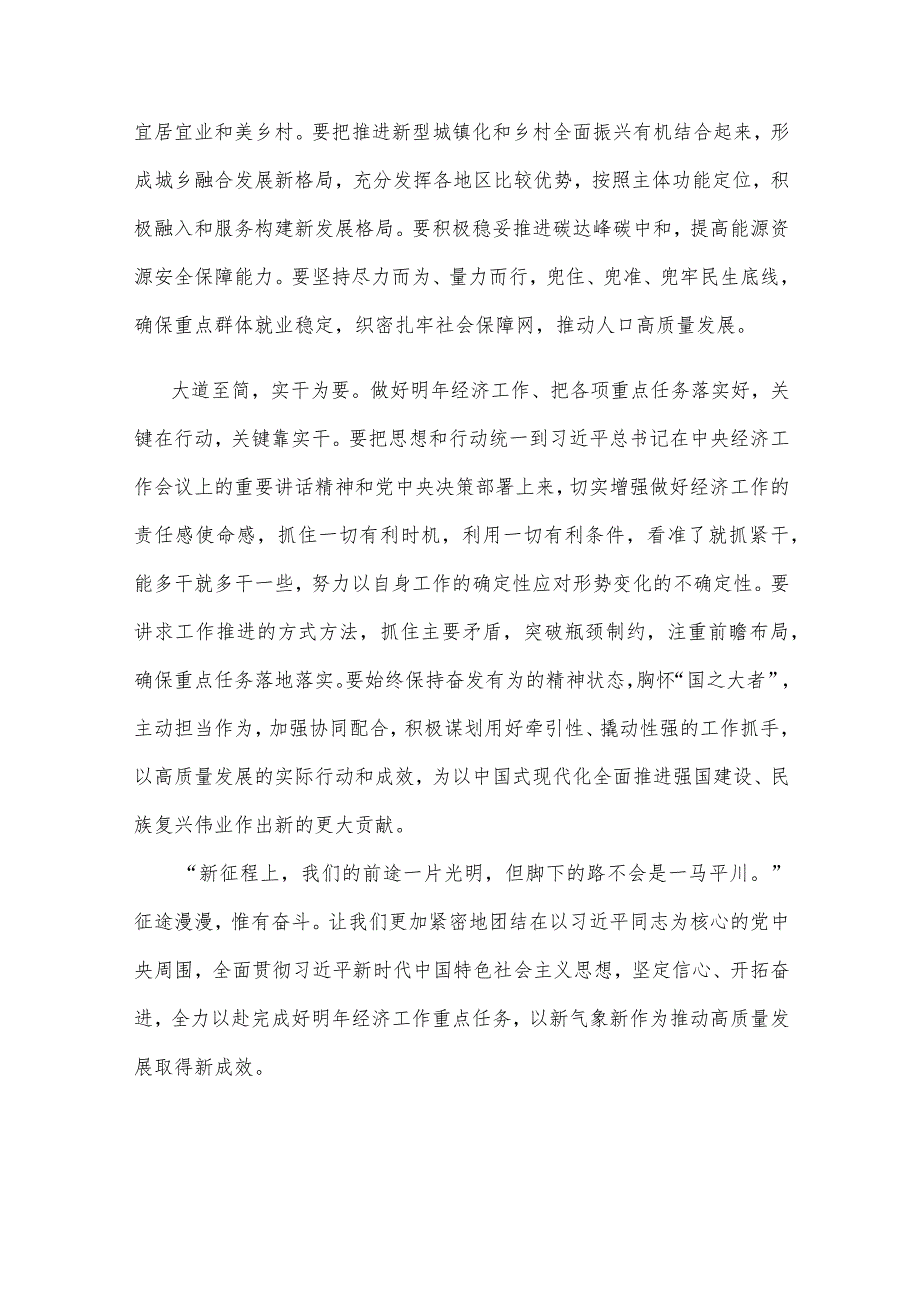 宜居宜业和美乡村。要把推进新型城镇化和乡村全面振兴有机结合起来，形成城乡融合发展新格局，充分发挥各地区比较优势，按照主体功能定位，积极融入和服务构建新发展格局。要积极稳妥推进碳达峰碳中和，提高能源资源安全保障能力。要坚持尽力而为、量力而行，兜住、兜准、兜牢民生底线，确保重点群体就业稳定，织密扎牢社会保障网，推动人口高质量发展。

大道至简，实干为要。做好明年经济工作、把各项重点任务落实好，关键在行动，关键靠实干。要把思想和行动统一到习近平总书记在中央经济工作会议上的重要讲话精神和党中央决策部署上来，切实增强做好经济工作的责任感使命感，抓住一切有利时机，利用一切有利条件，看准了就抓紧干，能多干就多干一些，努力以自身工作的确定性应对形势变化的不确定性。要讲求工作推进的方式方法，抓住主要矛盾，突破瓶颈制约，注重前瞻布局，确保重点任务落地落实。要始终保持奋发有为的精神状态，胸怀“国之大者”，主动担当作为，加强协同配合，积极谋划用好牵引性、撬动性强的工作抓手，以高质量发展的实际行动和成效，为以中国式现代化全面推进强国建设、民族复兴伟业作出新的更大贡献。

“新征程上，我们的前途一片光明，但脚下的路不会是一马平川。”征途漫漫，惟有奋斗。让我们更加紧密地团结在以习近平同志为核心的党中央周围，全面贯彻习近平新时代中国特色社会主义思想，坚定信心、开拓奋进，全力以赴完成好明年经济工作重点任务，以新气象新作为推动高质量发展取得新成效。